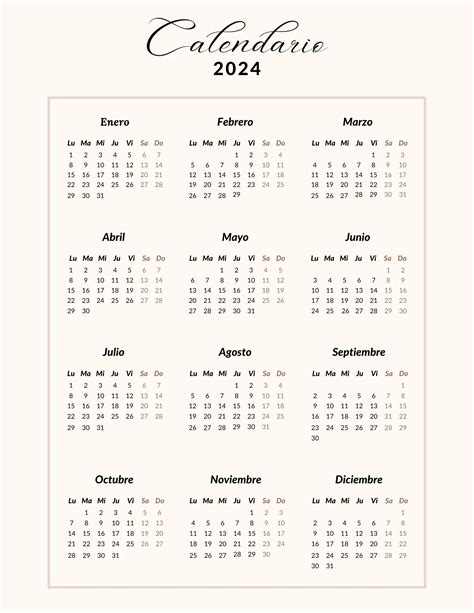 Calendario
2024

Enero

| Lu | Ma | Mi | Ju | Vi | Sa | Do |
|---|---|---|---|---|---|---|
| 1 | 2 | 3 | 4 | 5 | 6 | 7 |
| 8 | 9 | 10 | 11 | 12 | 13 | 14 |
| 15 | 16 | 17 | 18 | 19 | 20 | 21 |
| 22 | 23 | 24 | 25 | 26 | 27 | 28 |
| 29 | 30 | 31 | | | | |

Febrero

| Lu | Ma | Mi | Ju | Vi | Sa | Do |
|---|---|---|---|---|---|---|
| | | | 1 | 2 | 3 | 4 |
| 5 | 6 | 7 | 8 | 9 | 10 | 11 |
| 12 | 13 | 14 | 15 | 16 | 17 | 18 |
| 19 | 20 | 21 | 22 | 23 | 24 | 25 |
| 26 | 27 | 28 | 29 | | | |

Marzo

| Lu | Ma | Mi | Ju | Vi | Sa | Do |
|---|---|---|---|---|---|---|
| | | | | 1 | 2 | 3 |
| 4 | 5 | 6 | 7 | 8 | 9 | 10 |
| 11 | 12 | 13 | 14 | 15 | 16 | 17 |
| 18 | 19 | 20 | 21 | 22 | 23 | 24 |
| 25 | 26 | 27 | 28 | 29 | 30 | 31 |

Abril

| Lu | Ma | Mi | Ju | Vi | Sa | Do |
|---|---|---|---|---|---|---|
| 1 | 2 | 3 | 4 | 5 | 6 | 7 |
| 8 | 9 | 10 | 11 | 12 | 13 | 14 |
| 15 | 16 | 17 | 18 | 19 | 20 | 21 |
| 22 | 23 | 24 | 25 | 26 | 27 | 28 |
| 29 | 30 | | | | | |

Mayo

| Lu | Ma | Mi | Ju | Vi | Sa | Do |
|---|---|---|---|---|---|---|
| | | 1 | 2 | 3 | 4 | 5 |
| 6 | 7 | 8 | 9 | 10 | 11 | 12 |
| 13 | 14 | 15 | 16 | 17 | 18 | 19 |
| 20 | 21 | 22 | 23 | 24 | 25 | 26 |
| 27 | 28 | 29 | 30 | 31 | | |

Junio

| Lu | Ma | Mi | Ju | Vi | Sa | Do |
|---|---|---|---|---|---|---|
| | | | | | 1 | 2 |
| 3 | 4 | 5 | 6 | 7 | 8 | 9 |
| 10 | 11 | 12 | 13 | 14 | 15 | 16 |
| 17 | 18 | 19 | 20 | 21 | 22 | 23 |
| 24 | 25 | 26 | 27 | 28 | 29 | 30 |

Julio

| Lu | Ma | Mi | Ju | Vi | Sa | Do |
|---|---|---|---|---|---|---|
| 1 | 2 | 3 | 4 | 5 | 6 | 7 |
| 8 | 9 | 10 | 11 | 12 | 13 | 14 |
| 15 | 16 | 17 | 18 | 19 | 20 | 21 |
| 22 | 23 | 24 | 25 | 26 | 27 | 28 |
| 29 | 30 | 31 | | | | |

Agosto

| Lu | Ma | Mi | Ju | Vi | Sa | Do |
|---|---|---|---|---|---|---|
| | | | 1 | 2 | 3 | 4 |
| 5 | 6 | 7 | 8 | 9 | 10 | 11 |
| 12 | 13 | 14 | 15 | 16 | 17 | 18 |
| 19 | 20 | 21 | 22 | 23 | 24 | 25 |
| 26 | 27 | 28 | 29 | 30 | 31 | |

Septiembre

| Lu | Ma | Mi | Ju | Vi | Sa | Do |
|---|---|---|---|---|---|---|
| | | | | | | 1 |
| 2 | 3 | 4 | 5 | 6 | 7 | 8 |
| 9 | 10 | 11 | 12 | 13 | 14 | 15 |
| 16 | 17 | 18 | 19 | 20 | 21 | 22 |
| 23 | 24 | 25 | 26 | 27 | 28 | 29 |
| 30 | | | | | | |

Octubre

| Lu | Ma | Mi | Ju | Vi | Sa | Do |
|---|---|---|---|---|---|---|
| | 1 | 2 | 3 | 4 | 5 | 6 |
| 7 | 8 | 9 | 10 | 11 | 12 | 13 |
| 14 | 15 | 16 | 17 | 18 | 19 | 20 |
| 21 | 22 | 23 | 24 | 25 | 26 | 27 |
| 28 | 29 | 30 | 31 | | | |

Noviembre

| Lu | Ma | Mi | Ju | Vi | Sa | Do |
|---|---|---|---|---|---|---|
| | | | | 1 | 2 | 3 |
| 4 | 5 | 6 | 7 | 8 | 9 | 10 |
| 11 | 12 | 13 | 14 | 15 | 16 | 17 |
| 18 | 19 | 20 | 21 | 22 | 23 | 24 |
| 25 | 26 | 27 | 28 | 29 | 30 | |

Diciembre

| Lu | Ma | Mi | Ju | Vi | Sa | Do |
|---|---|---|---|---|---|---|
| | | | | | | 1 |
| 2 | 3 | 4 | 5 | 6 | 7 | 8 |
| 9 | 10 | 11 | 12 | 13 | 14 | 15 |
| 16 | 17 | 18 | 19 | 20 | 21 | 22 |
| 23 | 24 | 25 | 26 | 27 | 28 | 29 |
| 30 | 31 | | | | | |